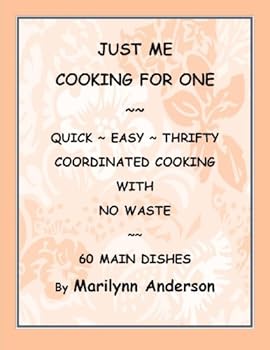 JUST ME
COOKING FOR ONE
~~
QUICK ~ EASY ~ THRIFTY
COORDINATED COOKING
WITH
NO WASTE
~~
60 MAIN DISHES
By Marilynn Anderson